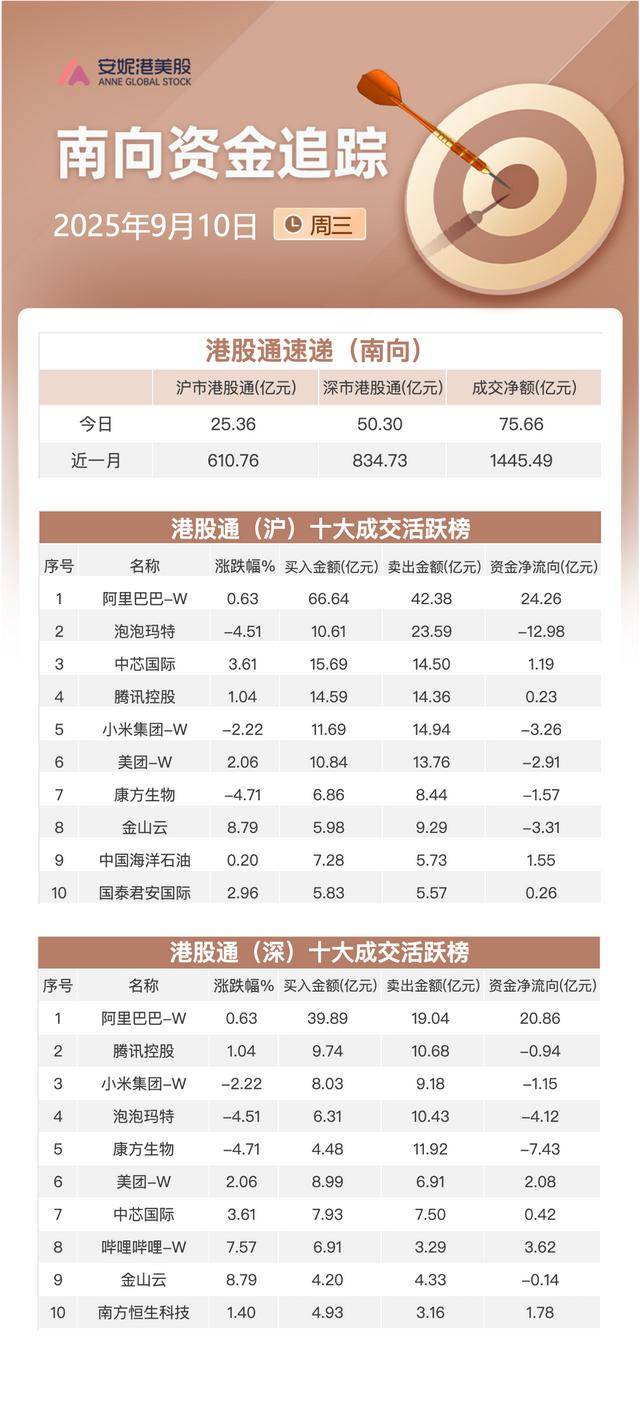 安妮港美股
ANNE GLOBAL STOCK

南向资金追踪

2025年9月10日 周三

港股通速递（南向）

| | 沪市港股通(亿元) | 深市港股通(亿元) | 成交净额(亿元) |
|---|---|---|---|
| 今日 | 25.36 | 50.30 | 75.66 |
| 近一月 | 610.76 | 834.73 | 1445.49 |

港股通（沪）十大成交活跃榜

| 序号 | 名称 | 涨跌幅% | 买入金额(亿元) | 卖出金额(亿元) | 资金净流向(亿元) |
|---|---|---|---|---|---|
| 1 | 阿里巴巴-W | 0.63 | 66.64 | 42.38 | 24.26 |
| 2 | 泡泡玛特 | -4.51 | 10.61 | 23.59 | -12.98 |
| 3 | 中芯国际 | 3.61 | 15.69 | 14.50 | 1.19 |
| 4 | 腾讯控股 | 1.04 | 14.59 | 14.36 | 0.23 |
| 5 | 小米集团-W | -2.22 | 11.69 | 14.94 | -3.26 |
| 6 | 美团-W | 2.06 | 10.84 | 13.76 | -2.91 |
| 7 | 康方生物 | -4.71 | 6.86 | 8.44 | -1.57 |
| 8 | 金山云 | 8.79 | 5.98 | 9.29 | -3.31 |
| 9 | 中国海洋石油 | 0.20 | 7.28 | 5.73 | 1.55 |
| 10 | 国泰君安国际 | 2.96 | 5.83 | 5.57 | 0.26 |

港股通（深）十大成交活跃榜

| 序号 | 名称 | 涨跌幅% | 买入金额(亿元) | 卖出金额(亿元) | 资金净流向(亿元) |
|---|---|---|---|---|---|
| 1 | 阿里巴巴-W | 0.63 | 39.89 | 19.04 | 20.86 |
| 2 | 腾讯控股 | 1.04 | 9.74 | 10.68 | -0.94 |
| 3 | 小米集团-W | -2.22 | 8.03 | 9.18 | -1.15 |
| 4 | 泡泡玛特 | -4.51 | 6.31 | 10.43 | -4.12 |
| 5 | 康方生物 | -4.71 | 4.48 | 11.92 | -7.43 |
| 6 | 美团-W | 2.06 | 8.99 | 6.91 | 2.08 |
| 7 | 中芯国际 | 3.61 | 7.93 | 7.50 | 0.42 |
| 8 | 哔哩哔哩-W | 7.57 | 6.91 | 3.29 | 3.62 |
| 9 | 金山云 | 8.79 | 4.20 | 4.33 | -0.14 |
| 10 | 南方恒生科技 | 1.40 | 4.93 | 3.16 | 1.78 |